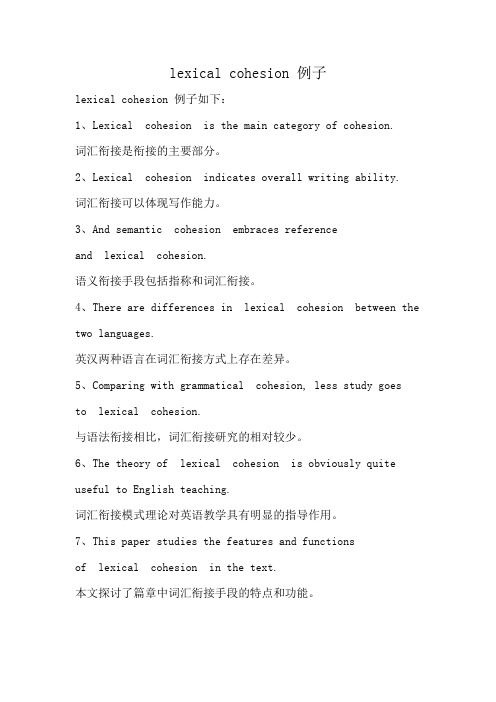 lexical cohesion 例子

lexical cohesion 例子如下：

1、Lexical cohesion is the main category of cohesion.

词汇衔接是衔接的主要部分。

2、Lexical cohesion indicates overall writing ability.

词汇衔接可以体现写作能力。

3、And semantic cohesion embraces reference and lexical cohesion.

语义衔接手段包括指称和词汇衔接。

4、There are differences in lexical cohesion between the two languages.

英汉两种语言在词汇衔接方式上存在差异。

5、Comparing with grammatical cohesion, less study goes to lexical cohesion.

与语法衔接相比，词汇衔接研究的相对较少。

6、The theory of lexical cohesion is obviously quite useful to English teaching.

词汇衔接模式理论对英语教学具有明显的指导作用。

7、This paper studies the features and functions of lexical cohesion in the text.

本文探讨了篇章中词汇衔接手段的特点和功能。